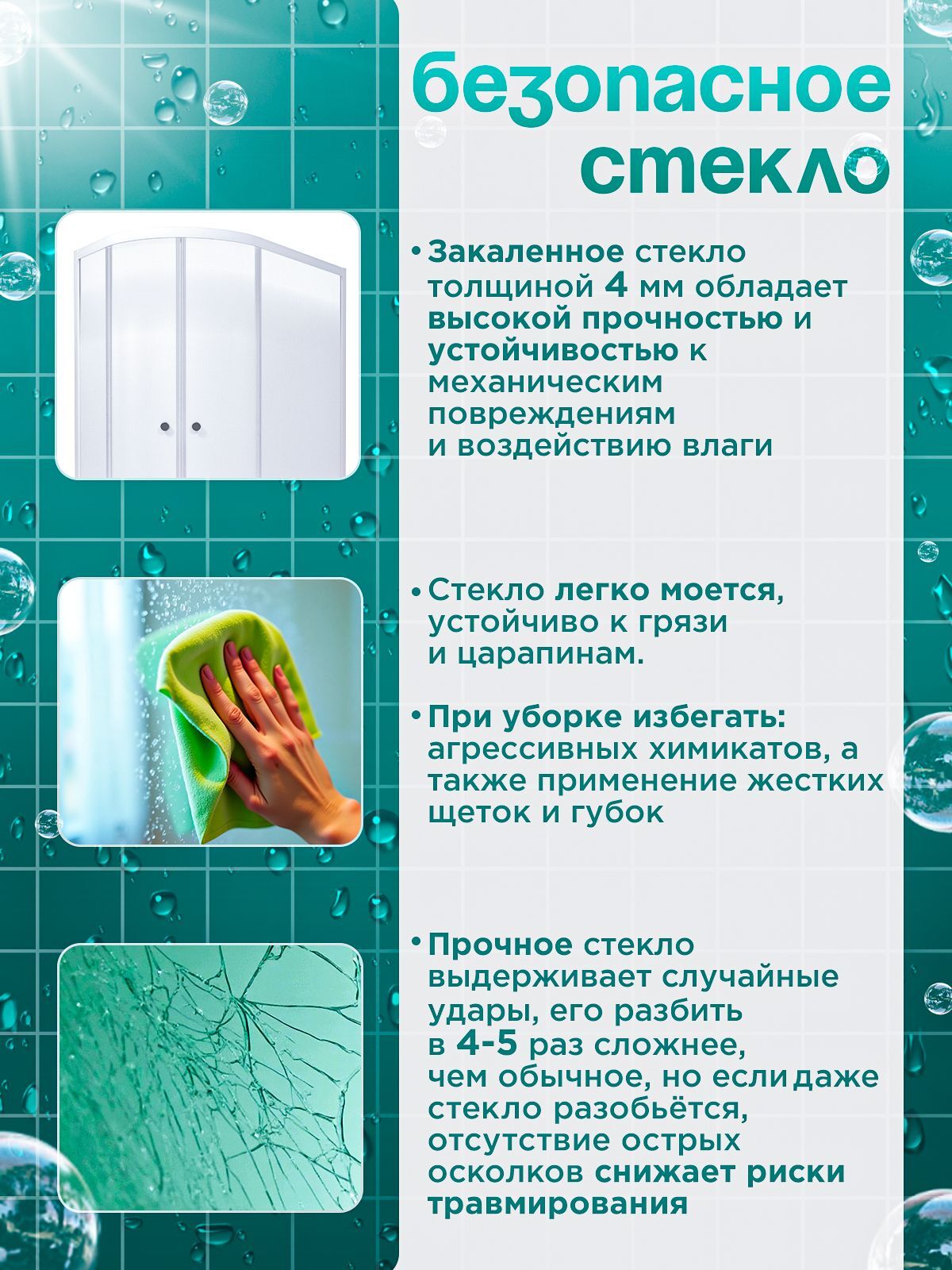 безопасное стекло

• Закаленное стекло толщиной 4 мм обладает высокой прочностью и устойчивостью к механическим повреждениям и воздействию влаги

• Стекло легко моется, устойчиво к грязи и царапинам.

• При уборке избегать: агрессивных химикатов, а также применение жестких щеток и губок

• Прочное стекло выдерживает случайные удары, его разбить в 4-5 раз сложнее, чем обычное, но если даже стекло разобьётся, отсутствие острых осколков снижает риски травмирования